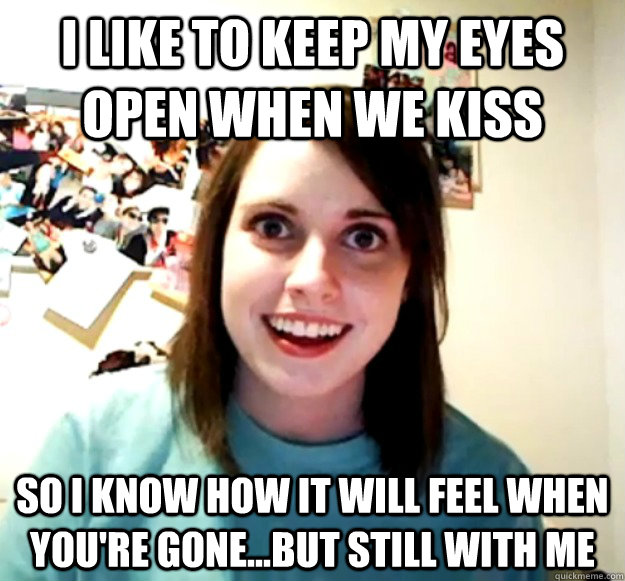 I LIKE TO KEEP MY EYES OPEN WHEN WE KISS

SO I KNOW HOW IT WILL FEEL WHEN YOU'RE GONE...BUT STILL WITH ME

quickmeme.com